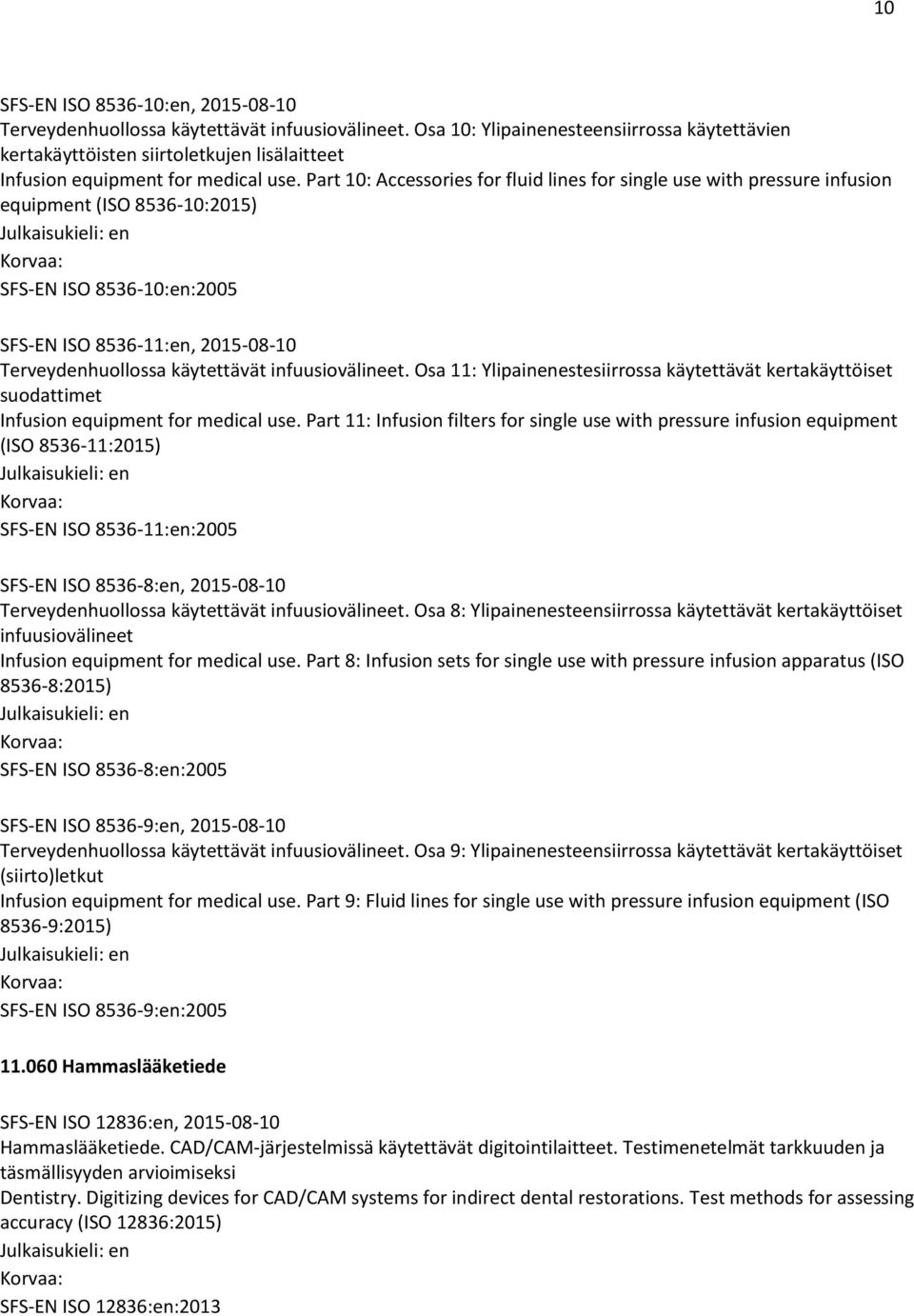 10

SFS-EN ISO 8536-10:en, 2015-08-10
Terveydenhuollossa käytettävät infuusiovälineet. Osa 10: Ylipainenesteensiirrossa käytettävien kertakäyttöisten siirtoletkujen lisälaitteet
Infusion equipment for medical use. Part 10: Accessories for fluid lines for single use with pressure infusion equipment (ISO 8536-10:2015)
Julkaisukieli: en
Korvaa:
SFS-EN ISO 8536-10:en:2005

SFS-EN ISO 8536-11:en, 2015-08-10
Terveydenhuollossa käytettävät infuusiovälineet. Osa 11: Ylipainenestesiirrossa käytettävät kertakäyttöiset suodattimet
Infusion equipment for medical use. Part 11: Infusion filters for single use with pressure infusion equipment (ISO 8536-11:2015)
Julkaisukieli: en
Korvaa:
SFS-EN ISO 8536-11:en:2005

SFS-EN ISO 8536-8:en, 2015-08-10
Terveydenhuollossa käytettävät infuusiovälineet. Osa 8: Ylipainenesteensiirrossa käytettävät kertakäyttöiset infuusiovälineet
Infusion equipment for medical use. Part 8: Infusion sets for single use with pressure infusion apparatus (ISO 8536-8:2015)
Julkaisukieli: en
Korvaa:
SFS-EN ISO 8536-8:en:2005

SFS-EN ISO 8536-9:en, 2015-08-10
Terveydenhuollossa käytettävät infuusiovälineet. Osa 9: Ylipainenesteensiirrossa käytettävät kertakäyttöiset (siirto)letkut
Infusion equipment for medical use. Part 9: Fluid lines for single use with pressure infusion equipment (ISO 8536-9:2015)
Julkaisukieli: en
Korvaa:
SFS-EN ISO 8536-9:en:2005

11.060 Hammaslääketiede

SFS-EN ISO 12836:en, 2015-08-10
Hammaslääketiede. CAD/CAM-järjestelmissä käytettävät digitointilaitteet. Testimenetelmät tarkkuuden ja täsmällisyyden arvioimiseksi
Dentistry. Digitizing devices for CAD/CAM systems for indirect dental restorations. Test methods for assessing accuracy (ISO 12836:2015)
Julkaisukieli: en
Korvaa:
SFS-EN ISO 12836:en:2013